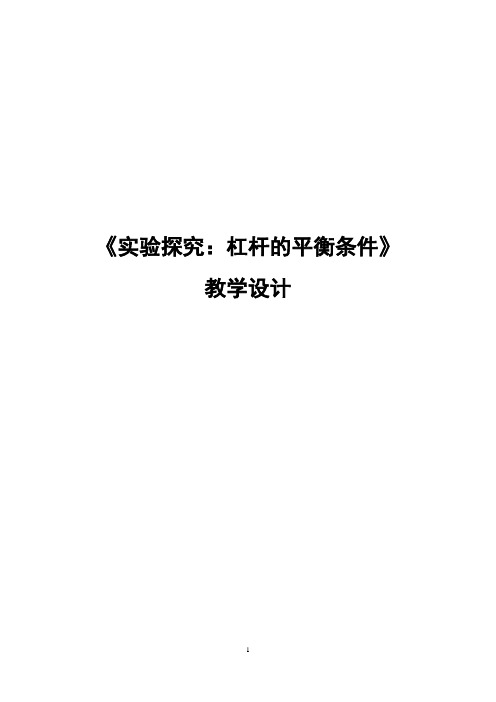 《实验探究：杠杆的平衡条件》

教学设计

1